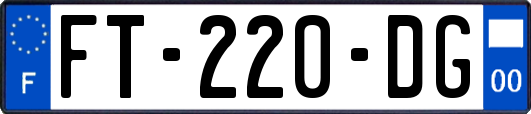 F
FT-220-DG
00